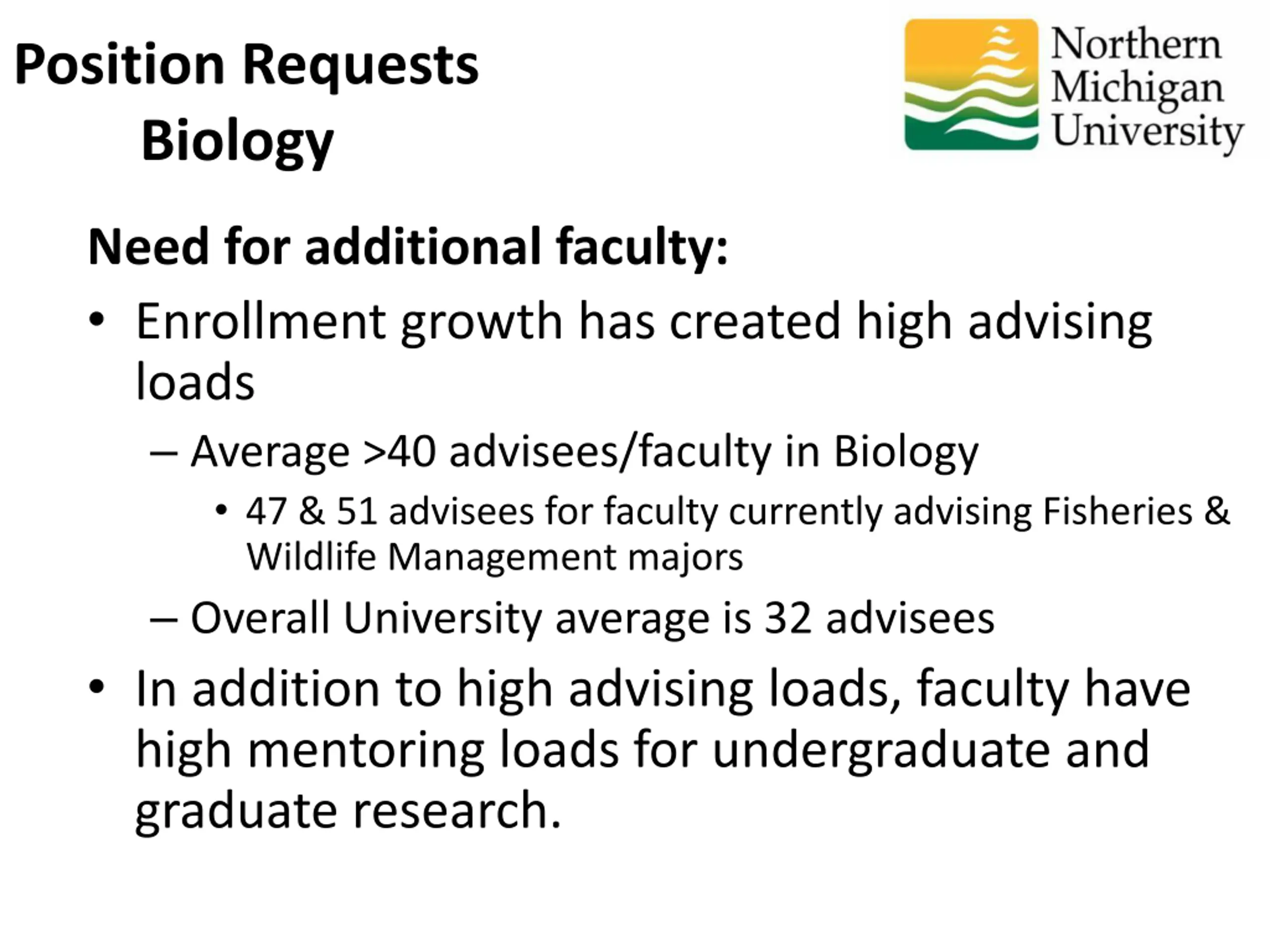 Position Requests
Biology

Northern Michigan University

Need for additional faculty:

• Enrollment growth has created high advising loads
  – Average >40 advisees/faculty in Biology
    • 47 & 51 advisees for faculty currently advising Fisheries & Wildlife Management majors
  – Overall University average is 32 advisees
• In addition to high advising loads, faculty have high mentoring loads for undergraduate and graduate research.